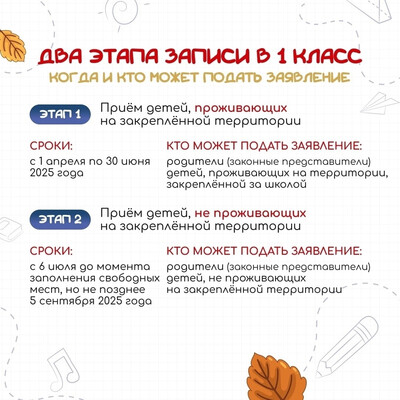 ДВА ЭТАПА ЗАПИСИ В 1 КЛАСС
КОГДА И КТО МОЖЕТ ПОДАТЬ ЗАЯВЛЕНИЕ

ЭТАП 1
Приём детей, проживающих на закреплённой территории

СРОКИ:
с 1 апреля по 30 июня 2025 года

КТО МОЖЕТ ПОДАТЬ ЗАЯВЛЕНИЕ:
родители (законные представители) детей, проживающих на территории, закреплённой за школой

ЭТАП 2
Приём детей, не проживающих на закреплённой территории

СРОКИ:
с 6 июля до момента заполнения свободных мест, но не позднее 5 сентября 2025 года

КТО МОЖЕТ ПОДАТЬ ЗАЯВЛЕНИЕ:
родители (законные представители) детей, не проживающих на закреплённой территории